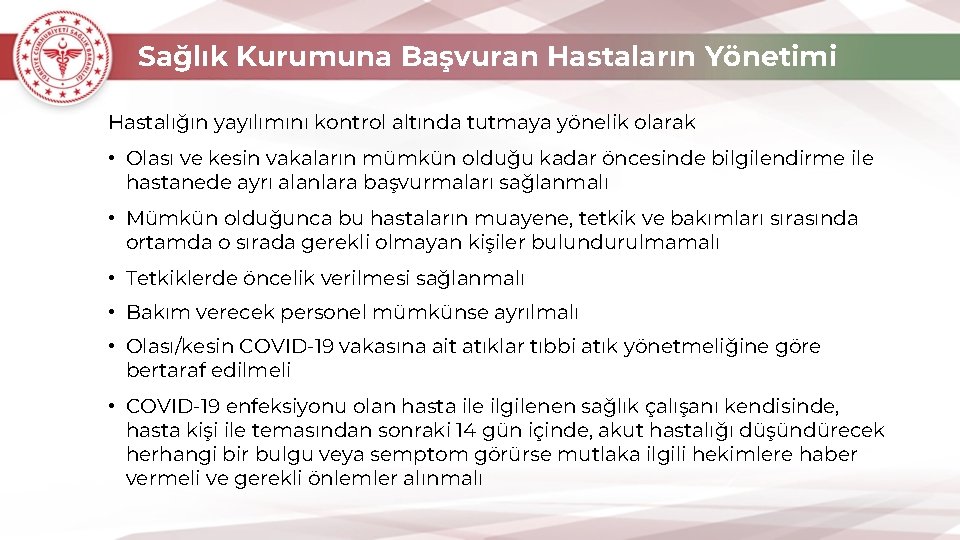 TÜRKİYE CUMHURİYETİ SAĞLIK BAKANLIĞI

Sağlık Kurumuna Başvuran Hastaların Yönetimi

Hastalığın yayılımını kontrol altında tutmaya yönelik olarak

• Olası ve kesin vakaların mümkün olduğu kadar öncesinde bilgilendirme ile hastanede ayrı alanlara başvurmaları sağlanmalı

• Mümkün olduğunca bu hastaların muayene, tetkik ve bakımları sırasında ortamda o sırada gerekli olmayan kişiler bulundurulmamalı

• Tetkiklerde öncelik verilmesi sağlanmalı

• Bakım verecek personel mümkünse ayrılmalı

• Olası/kesin COVID-19 vakasına ait atıklar tıbbi atık yönetmeliğine göre bertaraf edilmeli

• COVID-19 enfeksiyonu olan hasta ile ilgilenen sağlık çalışanı kendisinde, hasta kişi ile temasından sonraki 14 gün içinde, akut hastalığı düşündürecek herhangi bir bulgu veya semptom görürse mutlaka ilgili hekimlere haber vermeli ve gerekli önlemler alınmalı